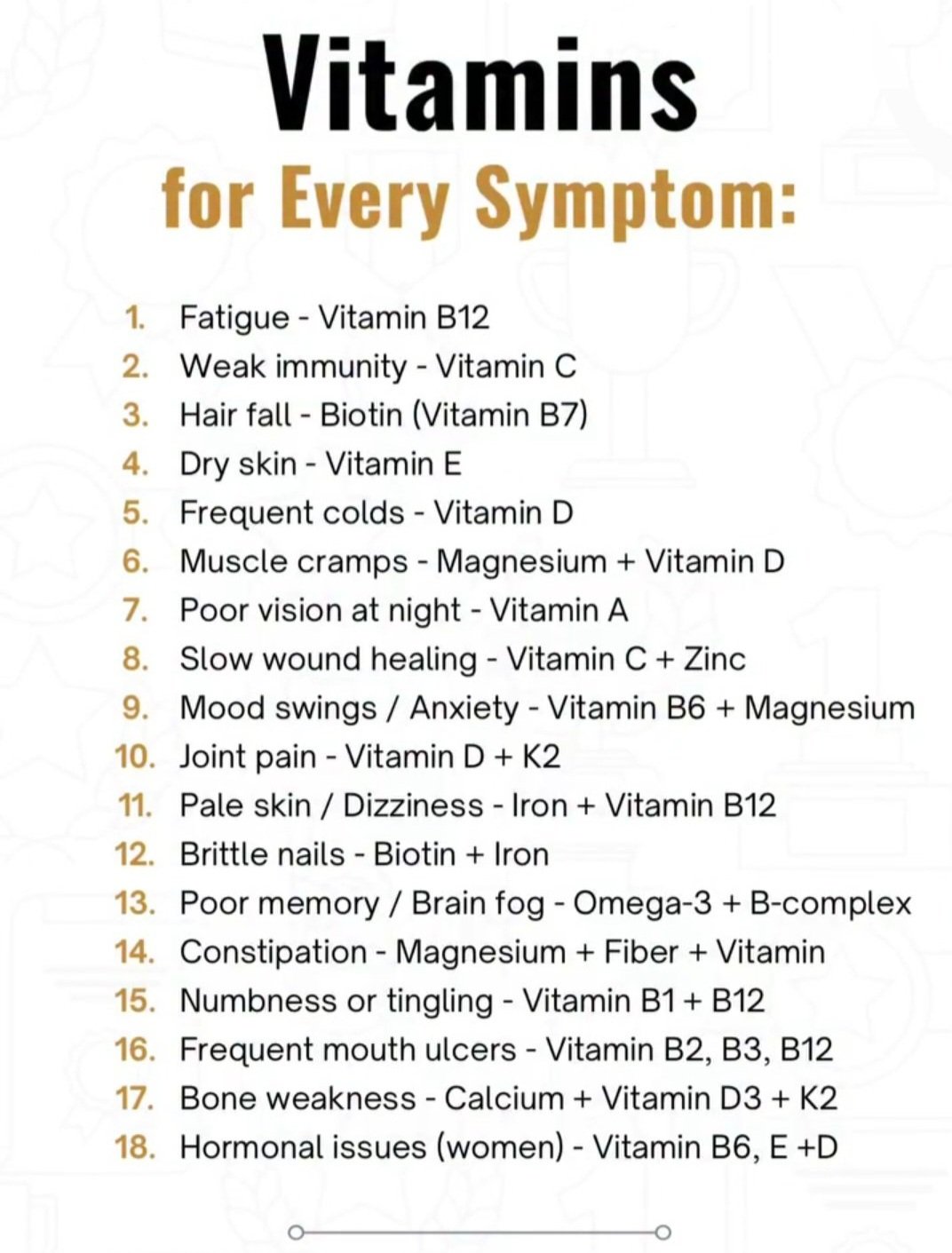 Vitamins
for Every Symptom:

1. Fatigue - Vitamin B12
2. Weak immunity - Vitamin C
3. Hair fall - Biotin (Vitamin B7)
4. Dry skin - Vitamin E
5. Frequent colds - Vitamin D
6. Muscle cramps - Magnesium + Vitamin D
7. Poor vision at night - Vitamin A
8. Slow wound healing - Vitamin C + Zinc
9. Mood swings / Anxiety - Vitamin B6 + Magnesium
10. Joint pain - Vitamin D + K2
11. Pale skin / Dizziness - Iron + Vitamin B12
12. Brittle nails - Biotin + Iron
13. Poor memory / Brain fog - Omega-3 + B-complex
14. Constipation - Magnesium + Fiber + Vitamin
15. Numbness or tingling - Vitamin B1 + B12
16. Frequent mouth ulcers - Vitamin B2, B3, B12
17. Bone weakness - Calcium + Vitamin D3 + K2
18. Hormonal issues (women) - Vitamin B6, E +D